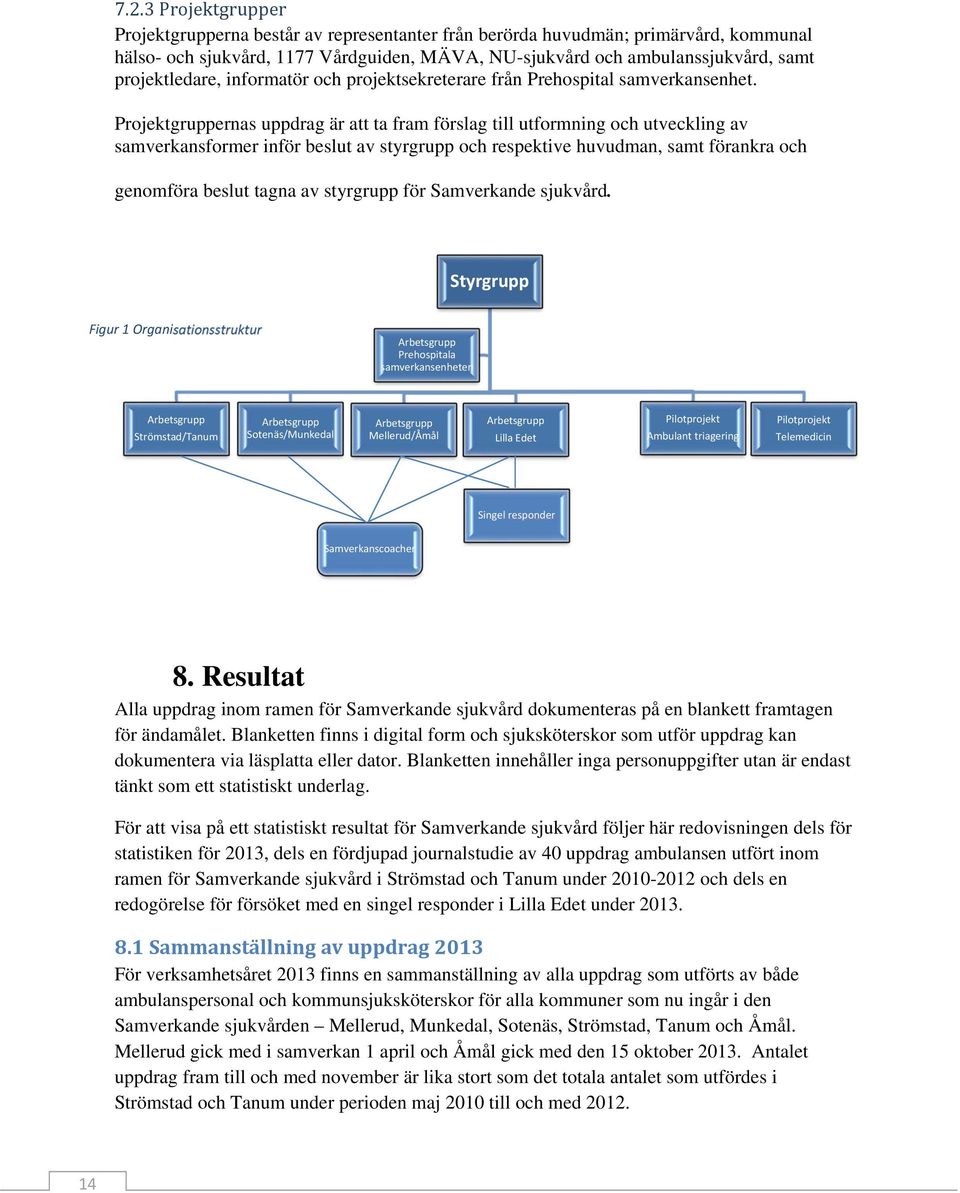 7.2.3 Projektgrupper
Projektgrupperna består av representanter från berörda huvudmän; primärvård, kommunal hälso- och sjukvård, 1177 Vårdguiden, MÄVA, NU-sjukvård och ambulanssjukvård, samt projektledare, informatör och projektsekreterare från Prehospital samverkansenhet.

Projektgruppernas uppdrag är att ta fram förslag till utformning och utveckling av samverkansformer inför beslut av styrgrupp och respektive huvudman, samt förankra och genomföra beslut tagna av styrgrupp för Samverkande sjukvård.

Styrgrupp

Figur 1 Organisationsstruktur

Arbetsgrupp Prehospitala samverkansenheten

Arbetsgrupp Strömstad/Tanum

Arbetsgrupp Sotenäs/Munkedal

Arbetsgrupp Mellerud/Åmål

Arbetsgrupp Lilla Edet

Pilotprojekt Ambulant triagering

Pilotprojekt Telemedicin

Singel responder

Samverkanscoacher

8. Resultat
Alla uppdrag inom ramen för Samverkande sjukvård dokumenteras på en blankett framtagen för ändamålet. Blanketten finns i digital form och sjuksköterskor som utför uppdrag kan dokumentera via läsplatta eller dator. Blanketten innehåller inga personuppgifter utan är endast tänkt som ett statistiskt underlag.

För att visa på ett statistiskt resultat för Samverkande sjukvård följer här redovisningen dels för statistiken för 2013, dels en fördjupad journalstudie av 40 uppdrag ambulansen utfört inom ramen för Samverkande sjukvård i Strömstad och Tanum under 2010-2012 och dels en redogörelse för försöket med en singel responder i Lilla Edet under 2013.

8.1 Sammanställning av uppdrag 2013
För verksamhetsåret 2013 finns en sammanställning av alla uppdrag som utförts av både ambulanspersonal och kommunsjuksköterskor för alla kommuner som nu ingår i den Samverkande sjukvården – Mellerud, Munkedal, Sotenäs, Strömstad, Tanum och Åmål. Mellerud gick med i samverkan 1 april och Åmål gick med den 15 oktober 2013. Antalet uppdrag fram till och med november är lika stort som det totala antalet som utfördes i Strömstad och Tanum under perioden maj 2010 till och med 2012.

14